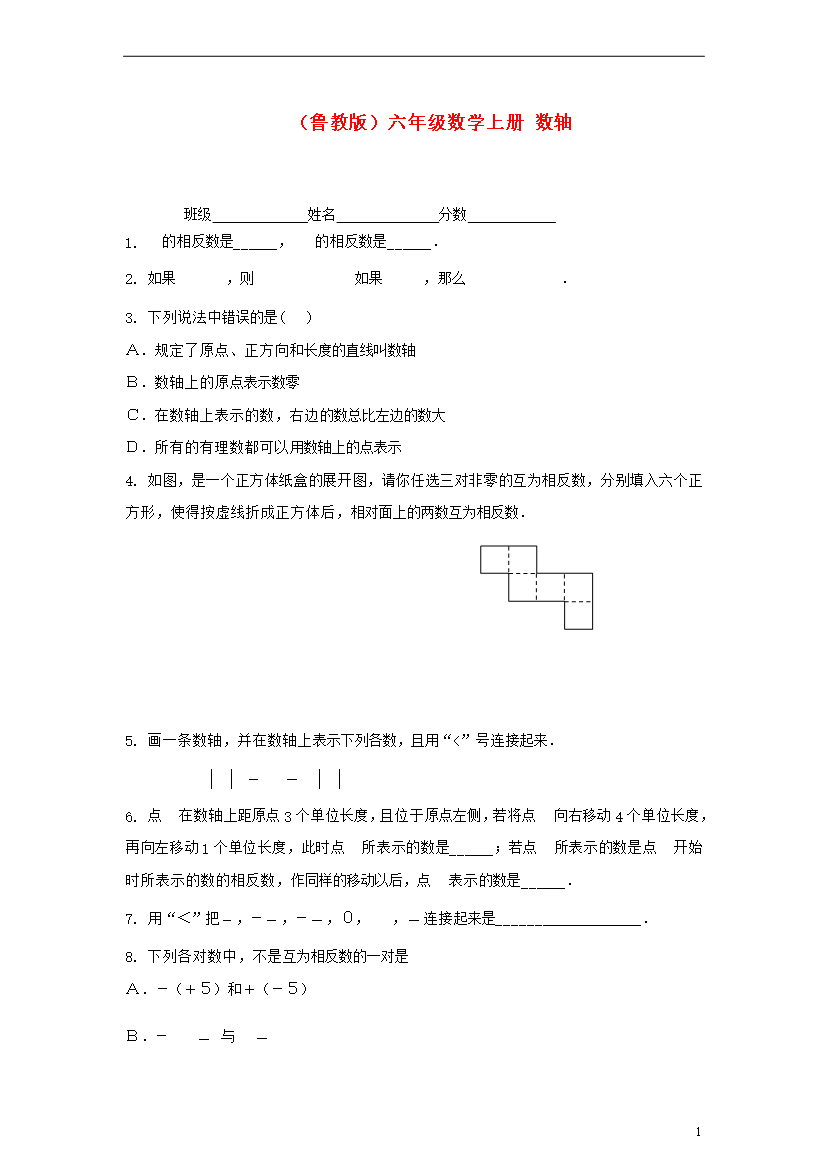 （鲁教版）六年级数学上册 数轴

班级____________姓名_____________分数___________

1. 的相反数是_____， 的相反数是_____．

2. 如果 ，则 如果 ，那么 ．

3. 下列说法中错误的是（ ）

A．规定了原点、正方向和长度的直线叫数轴

B．数轴上的原点表示数零

C．在数轴上表示的数，右边的数总比左边的数大

D．所有的有理数都可以用数轴上的点表示

4. 如图，是一个正方体纸盒的展开图，请你任选三对非零的互为相反数，分别填入六个正方形，使得按虚线折成正方体后，相对面上的两数互为相反数．

5. 画一条数轴，并在数轴上表示下列各数，且用“<”号连接起来．

| | － － | |

6. 点 在数轴上距原点 3 个单位长度，且位于原点左侧，若将点 向右移动 4 个单位长度，再向左移动 1 个单位长度，此时点 所表示的数是_____；若点 所表示的数是点 开始时所表示的数的相反数，作同样的移动以后，点 表示的数是_____．

7. 用“<”把－，－－，－－，0， ，－连接起来是_________________．

8. 下列各对数中，不是互为相反数的一对是

A．－（＋5）和＋（－5）

B．－ － 与 －

1